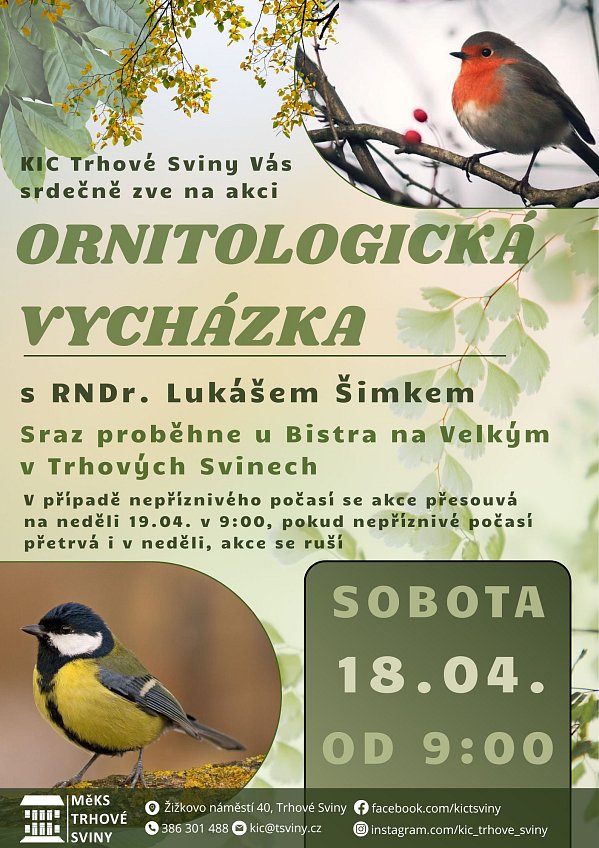 KIC Trhové Sviny Vás srdečně zve na akci

ORNITOLOGICKÁ VYCHÁZKA

s RNDr. Lukášem Šimkem

Sraz proběhne u Bistra na Velkým v Trhových Svinech

V případě nepříznivého počasí se akce přesouvá na neděli 19.04. v 9:00, pokud nepříznivé počasí přetrvá i v neděli, akce se ruší

SOBOTA
18.04.
OD 9:00

MěKS TRHOVÉ SVINY

Žižkovo náměstí 40, Trhové Sviny
386 301 488
kic@tsviny.cz
facebook.com/kictsviny
instagram.com/kic_trhove_sviny